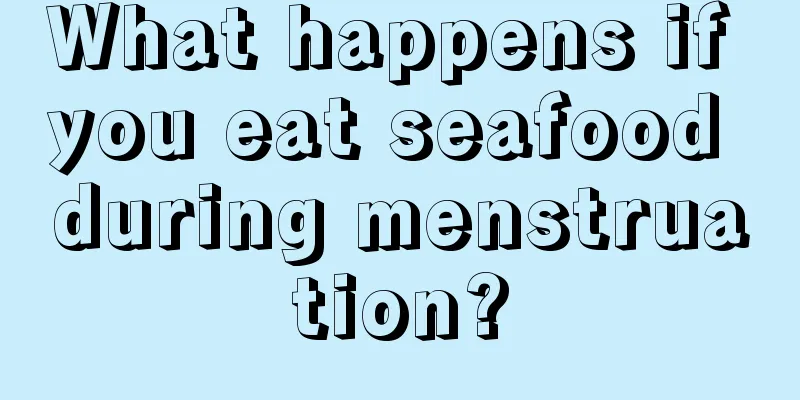 What happens if you eat seafood during menstruation?